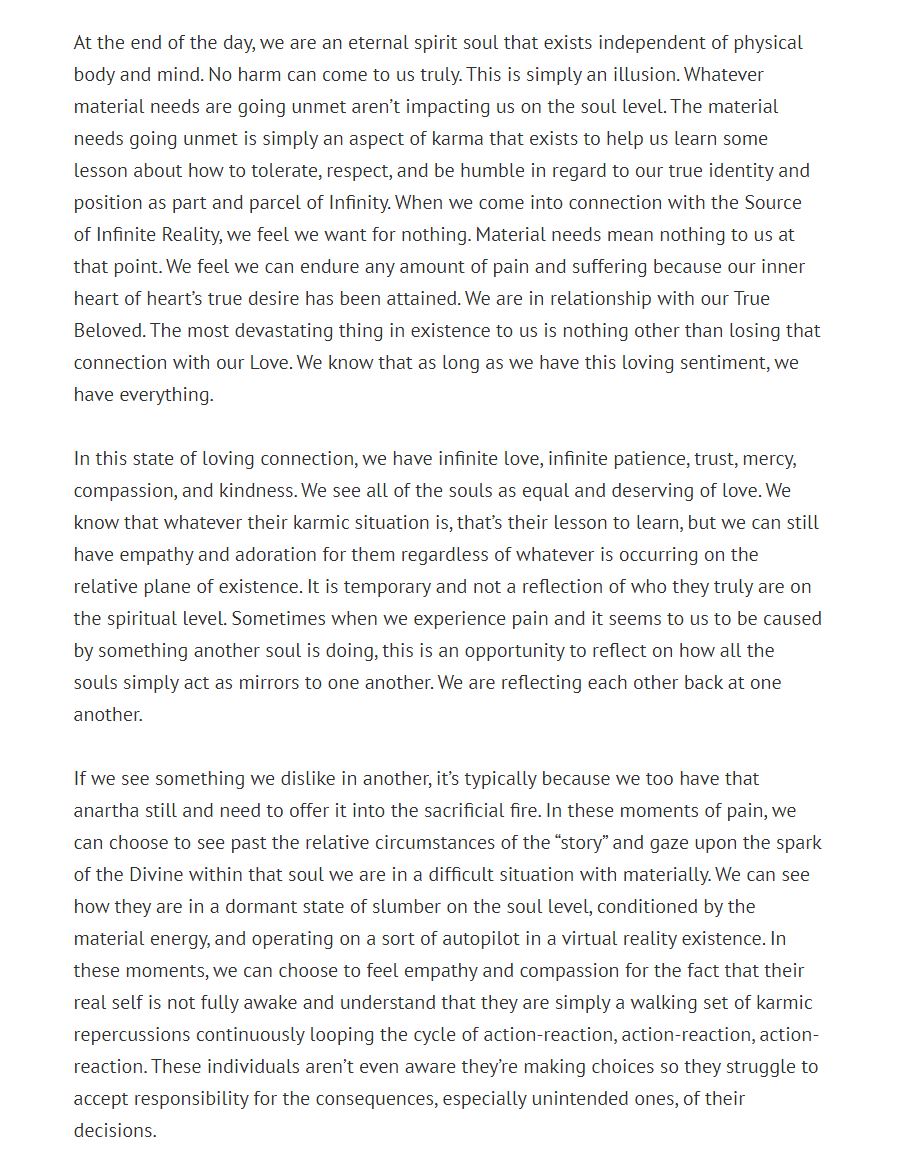 At the end of the day, we are an eternal spirit soul that exists independent of physical body and mind. No harm can come to us truly. This is simply an illusion. Whatever material needs are going unmet aren't impacting us on the soul level. The material needs going unmet is simply an aspect of karma that exists to help us learn some lesson about how to tolerate, respect, and be humble in regard to our true identity and position as part and parcel of Infinity. When we come into connection with the Source of Infinite Reality, we feel we want for nothing. Material needs mean nothing to us at that point. We feel we can endure any amount of pain and suffering because our inner heart of heart's true desire has been attained. We are in relationship with our True Beloved. The most devastating thing in existence to us is nothing other than losing that connection with our Love. We know that as long as we have this loving sentiment, we have everything.

In this state of loving connection, we have infinite love, infinite patience, trust, mercy, compassion, and kindness. We see all of the souls as equal and deserving of love. We know that whatever their karmic situation is, that's their lesson to learn, but we can still have empathy and adoration for them regardless of whatever is occurring on the relative plane of existence. It is temporary and not a reflection of who they truly are on the spiritual level. Sometimes when we experience pain and it seems to us to be caused by something another soul is doing, this is an opportunity to reflect on how all the souls simply act as mirrors to one another. We are reflecting each other back at one another.

If we see something we dislike in another, it's typically because we too have that anartha still and need to offer it into the sacrificial fire. In these moments of pain, we can choose to see past the relative circumstances of the "story" and gaze upon the spark of the Divine within that soul we are in a difficult situation with materially. We can see how they are in a dormant state of slumber on the soul level, conditioned by the material energy, and operating on a sort of autopilot in a virtual reality existence. In these moments, we can choose to feel empathy and compassion for the fact that their real self is not fully awake and understand that they are simply a walking set of karmic repercussions continuously looping the cycle of action-reaction, action-reaction, action-reaction. These individuals aren't even aware they're making choices so they struggle to accept responsibility for the consequences, especially unintended ones, of their decisions.